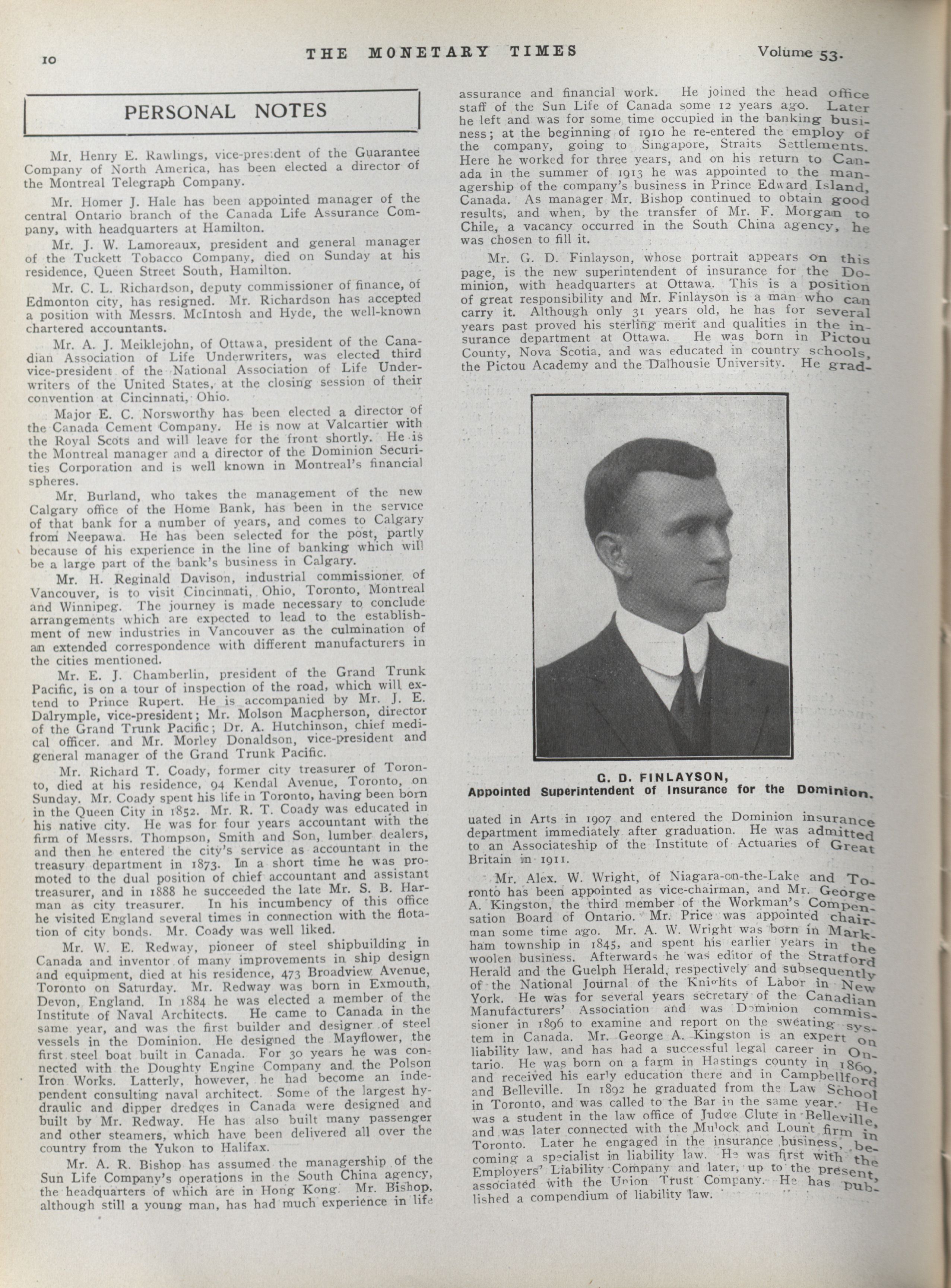 10 THE MONETARY TIMES Volume 53.

PERSONAL NOTES

Mr. Henry E. Rawlings, vice-president of the Guarantee Company of North America, has been elected a director of the Montreal Telegraph Company.

Mr. Homer J. Hale has been appointed manager of the central Ontario branch of the Canada Life Assurance Company, with headquarters at Hamilton.

Mr. J. W. Lamoreaux, president and general manager of the Tuckett Tobacco Company, died on Sunday at his residence, Queen Street South, Hamilton.

Mr. C. L. Richardson, deputy commissioner of finance, of Edmonton city, has resigned. Mr. Richardson has accepted a position with Messrs. McIntosh and Hyde, the well-known chartered accountants.

Mr. A. J. Meiklejohn, of Ottawa, president of the Canadian Association of Life Underwriters, was elected third vice-president of the National Association of Life Underwriters of the United States, at the closing session of their convention at Cincinnati, Ohio.

Major E. C. Norsworthy has been elected a director of the Canada Cement Company. He is now at Valcartier with the Royal Scots and will leave for the front shortly. He is the Montreal manager and a director of the Dominion Securities Corporation and is well known in Montreal's financial spheres.

Mr. Burland, who takes the management of the new Calgary office of the Home Bank, has been in the service of that bank for a number of years, and comes to Calgary from Neepawa. He has been selected for the post, partly because of his experience in the line of banking which will be a large part of the bank's business in Calgary.

Mr. H. Reginald Davison, industrial commissioner of Vancouver, is to visit Cincinnati, Ohio, Toronto, Montreal and Winnipeg. The journey is made necessary to conclude arrangements which are expected to lead to the establishment of new industries in Vancouver as the culmination of an extended correspondence with different manufacturers in the cities mentioned.

Mr. E. J. Chamberlin, president of the Grand Trunk Pacific, is on a tour of inspection of the road, which will extend to Prince Rupert. He is accompanied by Mr. J. E. Dalrymple, vice-president; Mr. Molson Macpherson, director of the Grand Trunk Pacific; Dr. A. Hutchinson, chief medical officer. and Mr. Morley Donaldson, vice-president and general manager of the Grand Trunk Pacific.

Mr. Richard T. Coady, former city treasurer of Toronto, died at his residence, 94 Kendal Avenue, Toronto, on Sunday. Mr. Coady spent his life in Toronto, having been born in the Queen City in 1852. Mr. R. T. Coady was educated in his native city. He was for four years accountant with the firm of Messrs. Thompson, Smith and Son, lumber dealers, and then he entered the city's service as accountant in the treasury department in 1873. In a short time he was promoted to the dual position of chief accountant and assistant treasurer, and in 1888 he succeeded the late Mr. S. B. Harman as city treasurer. In his incumbency of this office he visited England several times in connection with the flotation of city bonds. Mr. Coady was well liked.

Mr. W. E. Redway, pioneer of steel shipbuilding in Canada and inventor of many improvements in ship design and equipment, died at his residence, 473 Broadview Avenue, Toronto on Saturday. Mr. Redway was born in Exmouth, Devon, England. In 1884 he was elected a member of the Institute of Naval Architects. He came to Canada in the same year, and was the first builder and designer of steel vessels in the Dominion. He designed the Mayflower, the first steel boat built in Canada. For 30 years he was connected with the Doughty Engine Company and the Polson Iron Works. Latterly, however, he had become an independent consulting naval architect. Some of the largest hydraulic and dipper dredges in Canada were designed and built by Mr. Redway. He has also built many passenger and other steamers, which have been delivered all over the country from the Yukon to Halifax.

Mr. A. R. Bishop has assumed the managership of the Sun Life Company's operations in the South China agency, the headquarters of which are in Hong Kong. Mr. Bishop, although still a young man, has had much experience in life assurance and financial work. He joined the head office staff of the Sun Life of Canada some 12 years ago. Later he left and was for some time occupied in the banking business; at the beginning of 1910 he re-entered the employ of the company, going to Singapore, Straits Settlements. Here he worked for three years, and on his return to Canada in the summer of 1913 he was appointed to the managership of the company's business in Prince Edward Island, Canada. As manager Mr. Bishop continued to obtain good results, and when, by the transfer of Mr. F. Morgan to Chile, a vacancy occurred in the South China agency, he was chosen to fill it.

Mr. G. D. Finlayson, whose portrait appears on this page, is the new superintendent of insurance for the Dominion, with headquarters at Ottawa. This is a position of great responsibility and Mr. Finlayson is a man who can carry it. Although only 31 years old, he has for several years past proved his sterling merit and qualities in the insurance department at Ottawa. He was born in Pictou County, Nova Scotia, and was educated in country schools, the Pictou Academy and the Dalhousie University. He graduated in Arts in 1907 and entered the Dominion insurance department immediately after graduation. He was admitted to an Associateship of the Institute of Actuaries of Great Britain in 1911.

G. D. FINLAYSON,
Appointed Superintendent of Insurance for the Dominion.

Mr. Alex. W. Wright, of Niagara-on-the-Lake and Toronto has been appointed as vice-chairman, and Mr. George A. Kingston, the third member of the Workman's Compensation Board of Ontario. Mr. Price was appointed chairman some time ago. Mr. A. W. Wright was born in Markham township in 1845, and spent his earlier years in the woolen business. Afterwards he was editor of the Stratford Herald and the Guelph Herald, respectively and subsequently of the National Journal of the Knights of Labor in New York. He was for several years secretary of the Canadian Manufacturers' Association and was Dominion commissioner in 1896 to examine and report on the sweating system in Canada. Mr. George A. Kingston is an expert on liability law, and has had a successful legal career in Ontario. He was born on a farm in Hastings county in 1860, and received his early education there and in Campbellford and Belleville. In 1892 he graduated from the Law School in Toronto, and was called to the Bar in the same year. He was a student in the law office of Judge Clute in Belleville, and was later connected with the Mulock and Lount firm in Toronto. Later he engaged in the insurance business, becoming a specialist in liability law. He was first with the Employers' Liability Company and later, up to the present, associated with the Union Trust Company. He has published a compendium of liability law.